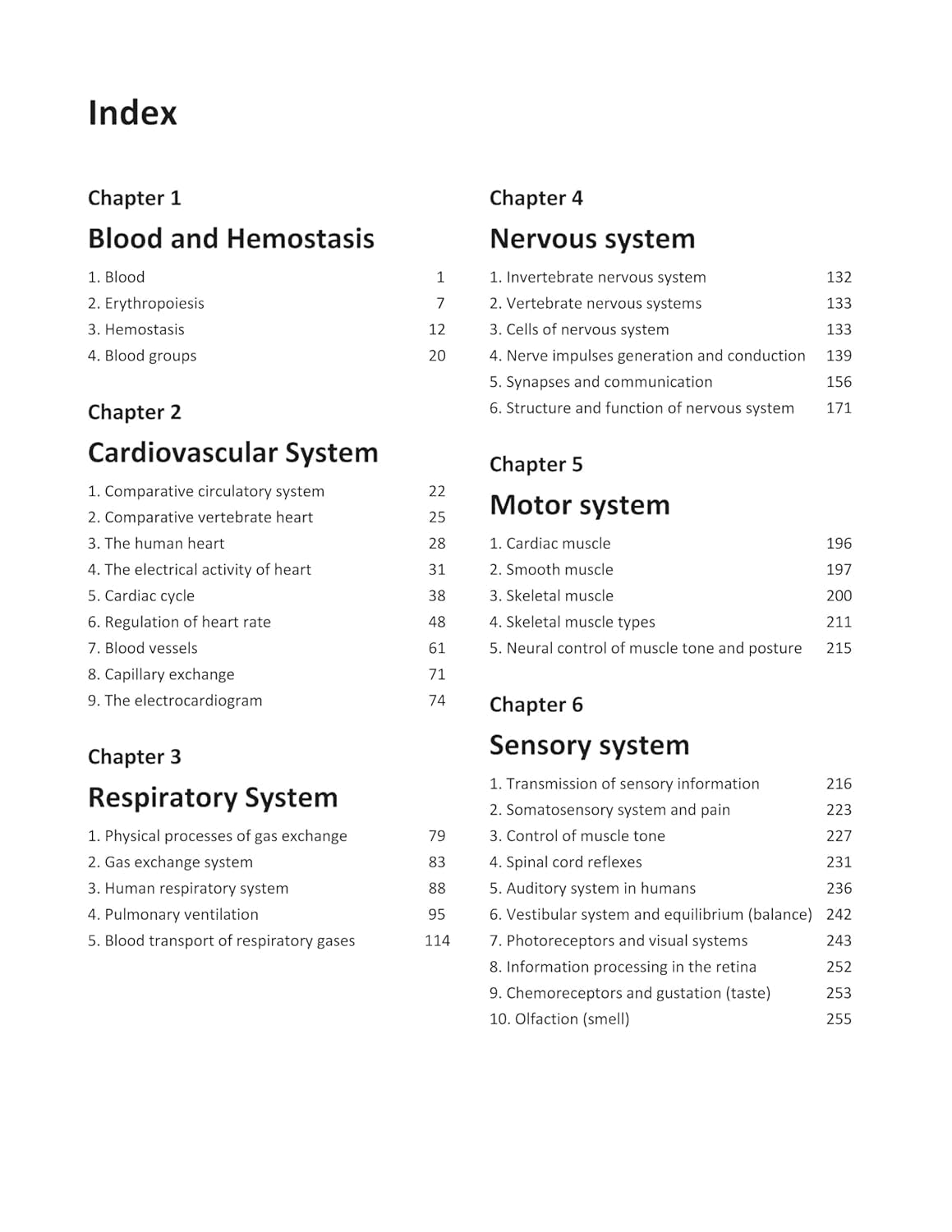 Index

Chapter 1

Blood and Hemostasis

1. Blood 1
2. Erythropoiesis 7
3. Hemostasis 12
4. Blood groups 20

Chapter 2

Cardiovascular System

1. Comparative circulatory system 22
2. Comparative vertebrate heart 25
3. The human heart 28
4. The electrical activity of heart 31
5. Cardiac cycle 38
6. Regulation of heart rate 48
7. Blood vessels 61
8. Capillary exchange 71
9. The electrocardiogram 74

Chapter 3

Respiratory System

1. Physical processes of gas exchange 79
2. Gas exchange system 83
3. Human respiratory system 88
4. Pulmonary ventilation 95
5. Blood transport of respiratory gases 114

Chapter 4

Nervous system

1. Invertebrate nervous system 132
2. Vertebrate nervous systems 133
3. Cells of nervous system 133
4. Nerve impulses generation and conduction 139
5. Synapses and communication 156
6. Structure and function of nervous system 171

Chapter 5

Motor system

1. Cardiac muscle 196
2. Smooth muscle 197
3. Skeletal muscle 200
4. Skeletal muscle types 211
5. Neural control of muscle tone and posture 215

Chapter 6

Sensory system

1. Transmission of sensory information 216
2. Somatosensory system and pain 223
3. Control of muscle tone 227
4. Spinal cord reflexes 231
5. Auditory system in humans 236
6. Vestibular system and equilibrium (balance) 242
7. Photoreceptors and visual systems 243
8. Information processing in the retina 252
9. Chemoreceptors and gustation (taste) 253
10. Olfaction (smell) 255